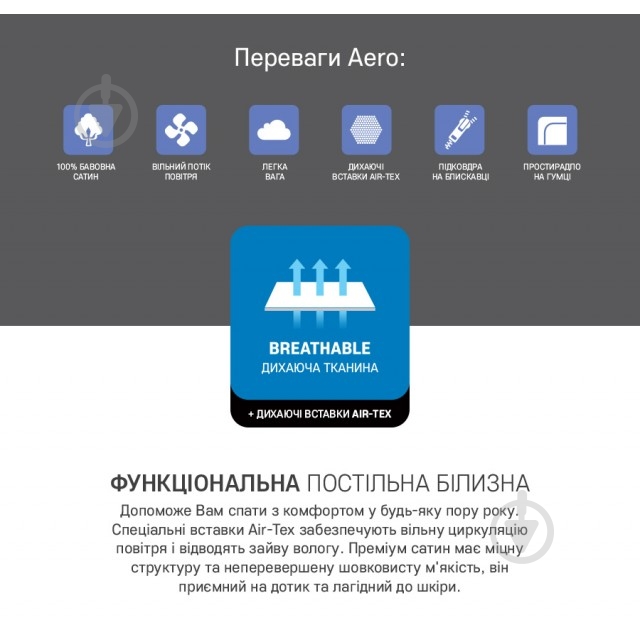 Переваги Aero:

100% БАВОВНА САТИН

ВІЛЬНИЙ ПОТІК ПОВІТРЯ

ЛЕГКА ВАГА

ДИХАЮЧІ ВСТАВКИ AIR-TEX

ПІДКОВДРА НА БЛИСКАВЦІ

ПРОСТИРАДЛО НА ГУМЦІ

BREATHABLE
ДИХАЮЧА ТКАНИНА

+ ДИХАЮЧІ ВСТАВКИ AIR-TEX

ФУНКЦІОНАЛЬНА ПОСТІЛЬНА БІЛИЗНА

Допоможе Вам спати з комфортом у будь-яку пору року. Спеціальні вставки Air-Tex забезпечують вільну циркуляцію повітря і відводять зайву вологу. Преміум сатин має міцну структуру та неперевершену шовковисту м'якість, він приємний на дотик та лагідний до шкіри.